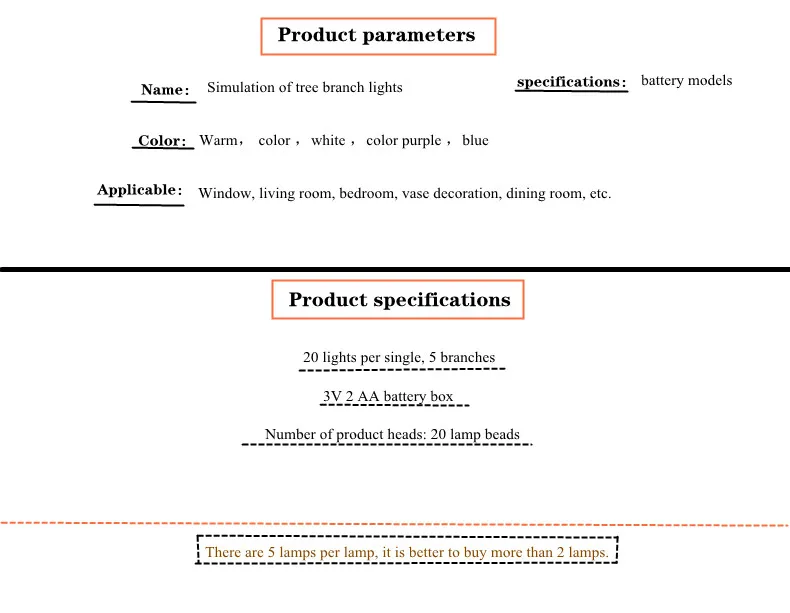 Product parameters

Name: Simulation of tree branch lights

specifications: battery models

Color: Warm, color, white, color purple, blue

Applicable: Window, living room, bedroom, vase decoration, dining room, etc.

Product specifications

20 lights per single, 5 branches

3V 2 AA battery box

Number of product heads: 20 lamp beads

There are 5 lamps per lamp, it is better to buy more than 2 lamps.